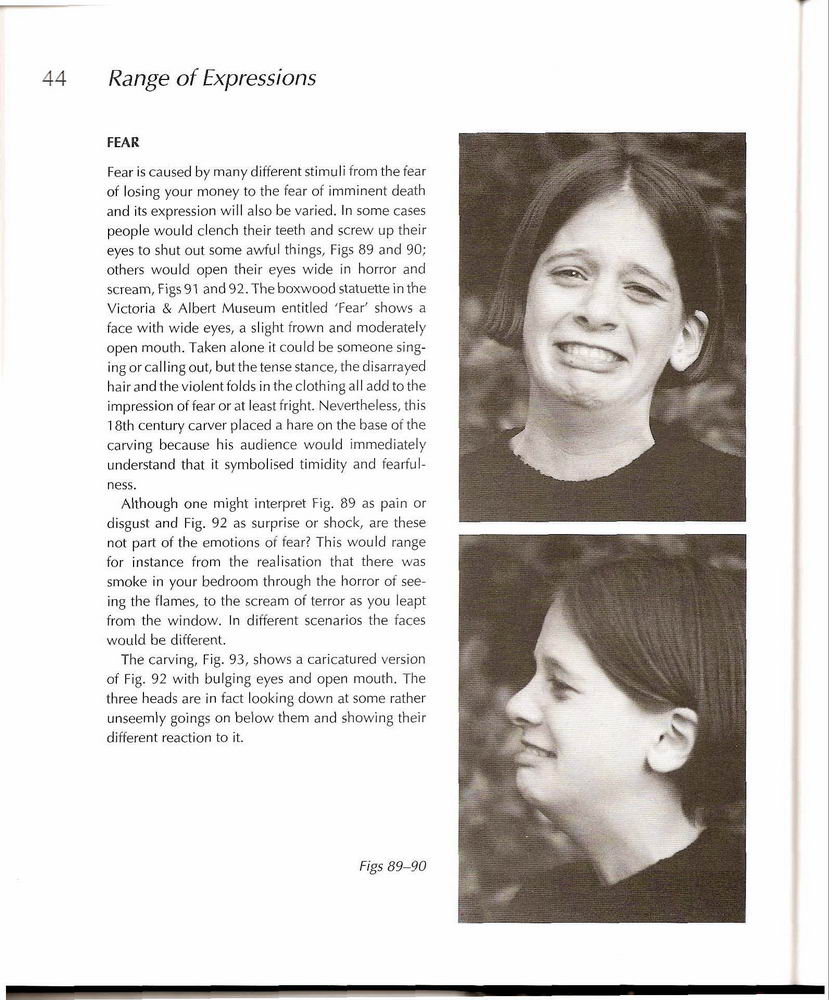 44 Range of Expressions

FEAR

Fear is caused by many different stimuli from the fear of losing your money to the fear of imminent death and its expression will also be varied. In some cases people would clench their teeth and screw up their eyes to shut out some awful things, Figs 89 and 90; others would open their eyes wide in horror and scream, Figs 91 and 92. The boxwood statuette in the Victoria & Albert Museum entitled 'Fear' shows a face with wide eyes, a slight frown and moderately open mouth. Taken alone it could be someone singing or calling out, but the tense stance, the disarrayed hair and the violent folds in the clothing all add to the impression of fear or at least fright. Nevertheless, this 18th century carver placed a hare on the base of the carving because his audience would immediately understand that it symbolised timidity and fearfulness.

Although one might interpret Fig. 89 as pain or disgust and Fig. 92 as surprise or shock, are these not part of the emotions of fear? This would range for instance from the realisation that there was smoke in your bedroom through the horror of seeing the flames, to the scream of terror as you leapt from the window. In different scenarios the faces would be different.

The carving, Fig. 93, shows a caricatured version of Fig. 92 with bulging eyes and open mouth. The three heads are in fact looking down at some rather unseemly goings on below them and showing their different reaction to it.

Figs 89–90